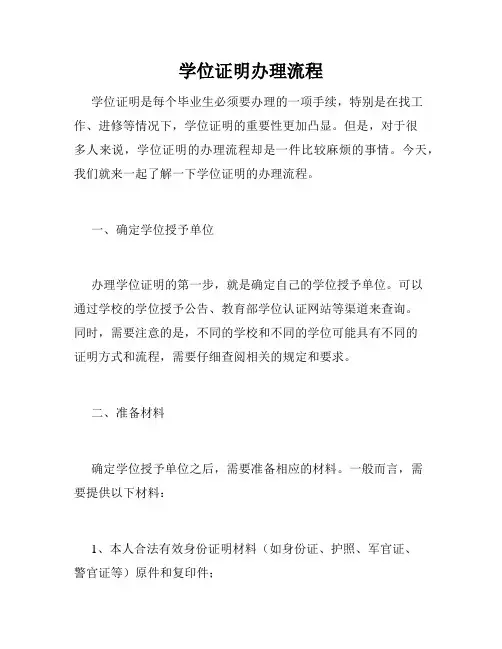 学位证明办理流程

学位证明是每个毕业生必须要办理的一项手续，特别是在找工作、进修等情况下，学位证明的重要性更加凸显。但是，对于很多人来说，学位证明的办理流程却是一件比较麻烦的事情。今天，我们就来一起了解一下学位证明的办理流程。

一、确定学位授予单位

办理学位证明的第一步，就是确定自己的学位授予单位。可以通过学校的学位授予公告、教育部学位认证网站等渠道来查询。同时，需要注意的是，不同的学校和不同的学位可能具有不同的证明方式和流程，需要仔细查阅相关的规定和要求。

二、准备材料

确定学位授予单位之后，需要准备相应的材料。一般而言，需要提供以下材料：

1、本人合法有效身份证明材料（如身份证、护照、军官证、警官证等）原件和复印件；